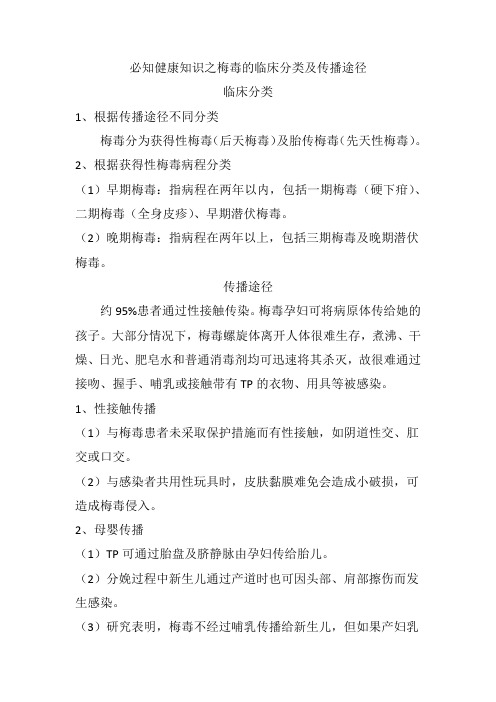 必知健康知识之梅毒的临床分类及传播途径

临床分类

1、根据传播途径不同分类

梅毒分为获得性梅毒(后天梅毒)及胎传梅毒(先天性梅毒)。

2、根据获得性梅毒病程分类

（1）早期梅毒：指病程在两年以内，包括一期梅毒（硬下疳）、二期梅毒（全身皮疹）、早期潜伏梅毒。

（2）晚期梅毒：指病程在两年以上，包括三期梅毒及晚期潜伏梅毒。

传播途径

约 95%患者通过性接触传染。梅毒孕妇可将病原体传给她的孩子。大部分情况下，梅毒螺旋体离开人体很难生存，煮沸、干燥、日光、肥皂水和普通消毒剂均可迅速将其杀灭，故很难通过接吻、握手、哺乳或接触带有 TP 的衣物、用具等被感染。

1、性接触传播

（1）与梅毒患者未采取保护措施而有性接触，如阴道性交、肛交或口交。

（2）与感染者共用性玩具时，皮肤黏膜难免会造成小破损，可造成梅毒侵入。

2、母婴传播

（1）TP 可通过胎盘及脐静脉由孕妇传给胎儿。

（2）分娩过程中新生儿通过产道时也可因头部、肩部擦伤而发生感染。

（3）研究表明，梅毒不经过哺乳传播给新生儿，但如果产妇乳